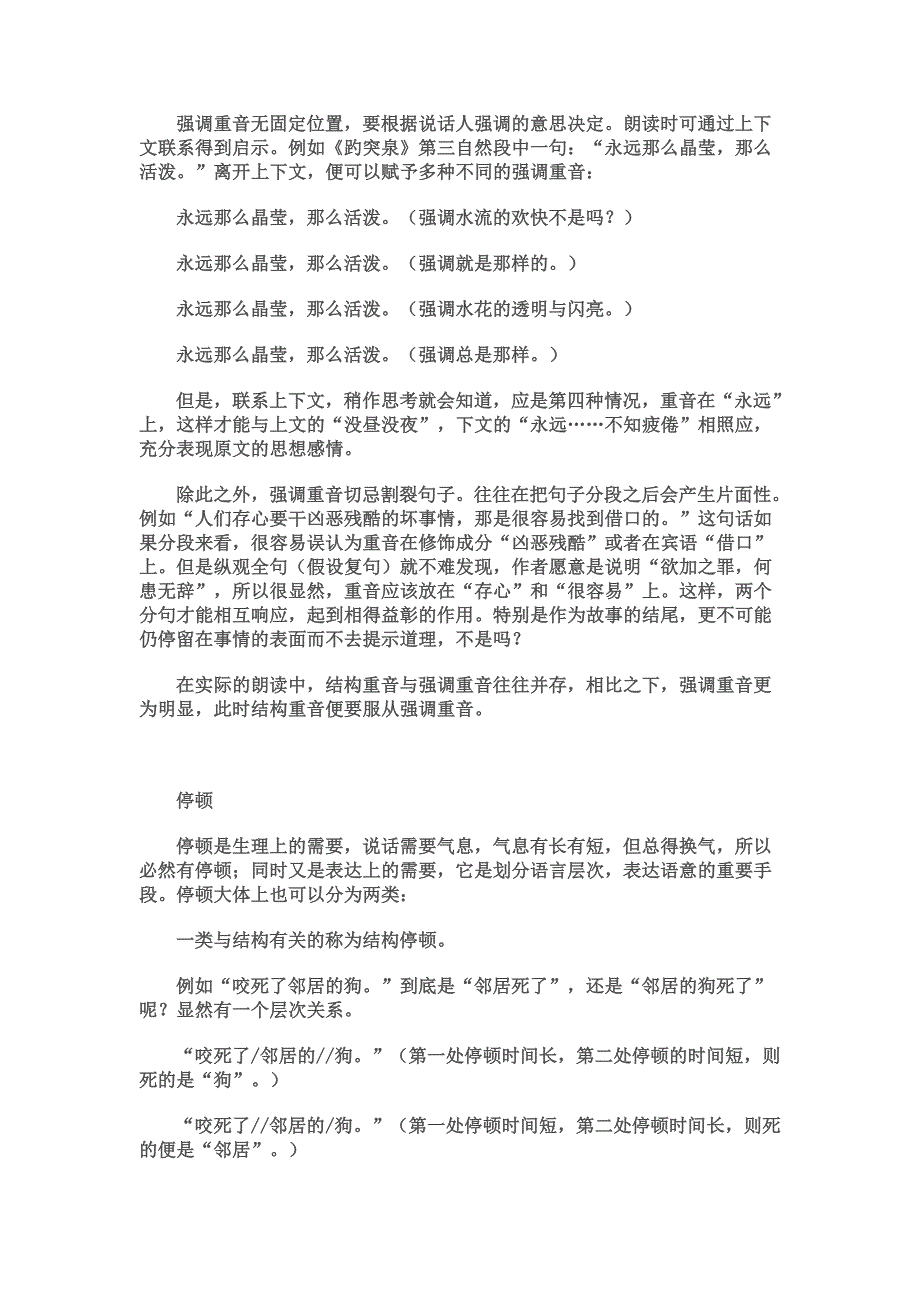 强调重音无固定位置，要根据说话人强调的意思决定。朗读时可通过上下文联系得到启示。例如《趵突泉》第三自然段中一句：“永远那么晶莹，那么活泼。”离开上下文，便可以赋予多种不同的强调重音：

永远那么晶莹，那么活泼。（强调水流的欢快不是吗？）

永远那么晶莹，那么活泼。（强调就是那样的。）

永远那么晶莹，那么活泼。（强调水花的透明与闪亮。）

永远那么晶莹，那么活泼。（强调总是那样。）

但是，联系上下文，稍作思考就会知道，应是第四种情况，重音在“永远”上，这样才能与上文的“没昼没夜”，下文的“永远……不知疲倦”相照应，充分表现原文的思想感情。

除此之外，强调重音切忌割裂句子。往往在把句子分段之后会产生片面性。例如“人们存心要干凶恶残酷的坏事情，那是很容易找到借口的。”这句话如果分段来看，很容易误认为重音在修饰成分“凶恶残酷”或者在宾语“借口”上。但是纵观全句（假设复句）就不难发现，作者愿意是说明“欲加之罪，何患无辞”，所以很显然，重音应该放在“存心”和“很容易”上。这样，两个分句才能相互响应，起到相得益彰的作用。特别是作为故事的结尾，更不可能仍停留在事情的表面而不去提示道理，不是吗？

在实际的朗读中，结构重音与强调重音往往并存，相比之下，强调重音更为明显，此时结构重音便要服从强调重音。

停顿

停顿是生理上的需要，说话需要气息，气息有长有短，但总得换气，所以必然有停顿；同时又是表达上的需要，它是划分语言层次，表达语意的重要手段。停顿大体上也可以分为两类：

一类与结构有关的称为结构停顿。

例如“咬死了邻居的狗。”到底是“邻居死了”，还是“邻居的狗死了”呢？显然有一个层次关系。

“咬死了/邻居的//狗。”（第一处停顿时间长，第二处停顿的时间短，则死的是“狗”。）

“咬死了//邻居的/狗。”（第一处停顿时间短，第二处停顿时间长，则死的便是“邻居”。）